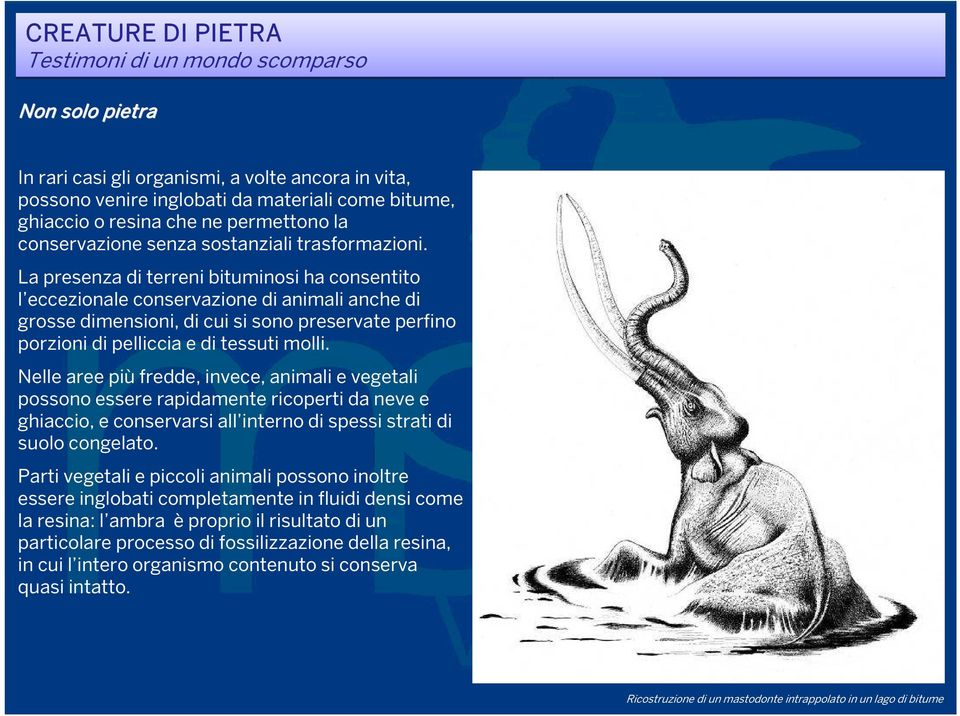 CREATURE DI PIETRA
Testimoni di un mondo scomparso

Non solo pietra

In rari casi gli organismi, a volte ancora in vita, possono venire inglobati da materiali come bitume, ghiaccio o resina che ne permettono la conservazione senza sostanziali trasformazioni.

La presenza di terreni bituminosi ha consentito l'eccezionale conservazione di animali anche di grosse dimensioni, di cui si sono preservate perfino porzioni di pelliccia e di tessuti molli.

Nelle aree più fredde, invece, animali e vegetali possono essere rapidamente ricoperti da neve e ghiaccio, e conservarsi all'interno di spessi strati di suolo congelato.

Parti vegetali e piccoli animali possono inoltre essere inglobati completamente in fluidi densi come la resina: l'ambra è proprio il risultato di un particolare processo di fossilizzazione della resina, in cui l'intero organismo contenuto si conserva quasi intatto.

Ricostruzione di un mastodonte intrappolato in un lago di bitume